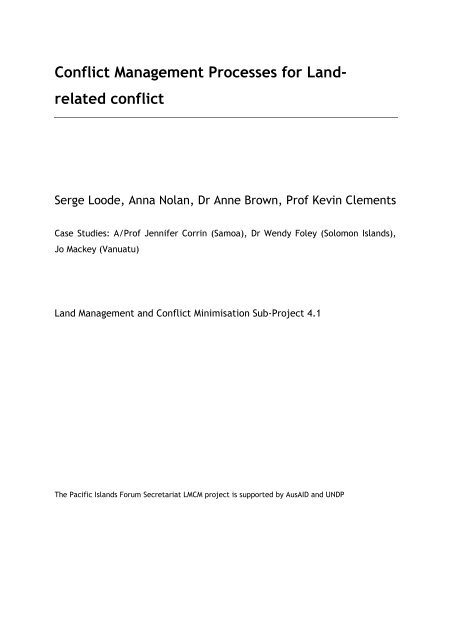 Conflict Management Processes for Land-related conflict

Serge Loode, Anna Nolan, Dr Anne Brown, Prof Kevin Clements

Case Studies: A/Prof Jennifer Corrin (Samoa), Dr Wendy Foley (Solomon Islands), Jo Mackey (Vanuatu)

Land Management and Conflict Minimisation Sub-Project 4.1

The Pacific Islands Forum Secretariat LMCM project is supported by AusAID and UNDP